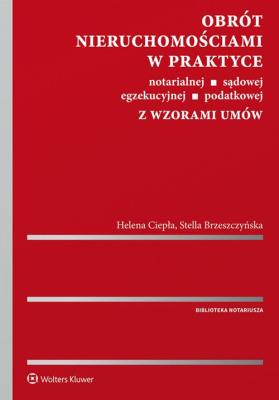 OBRÓT NIERUCHOMOŚCIAMI W PRAKTYCE

notarialnej ■ sądowej
egzekucyjnej ■ podatkowej

Z WZORAMI UMÓW

Helena Ciepła, Stella Brzeszczyńska

BIBLIOTEKA NOTARIUSZA

Wolters Kluwer